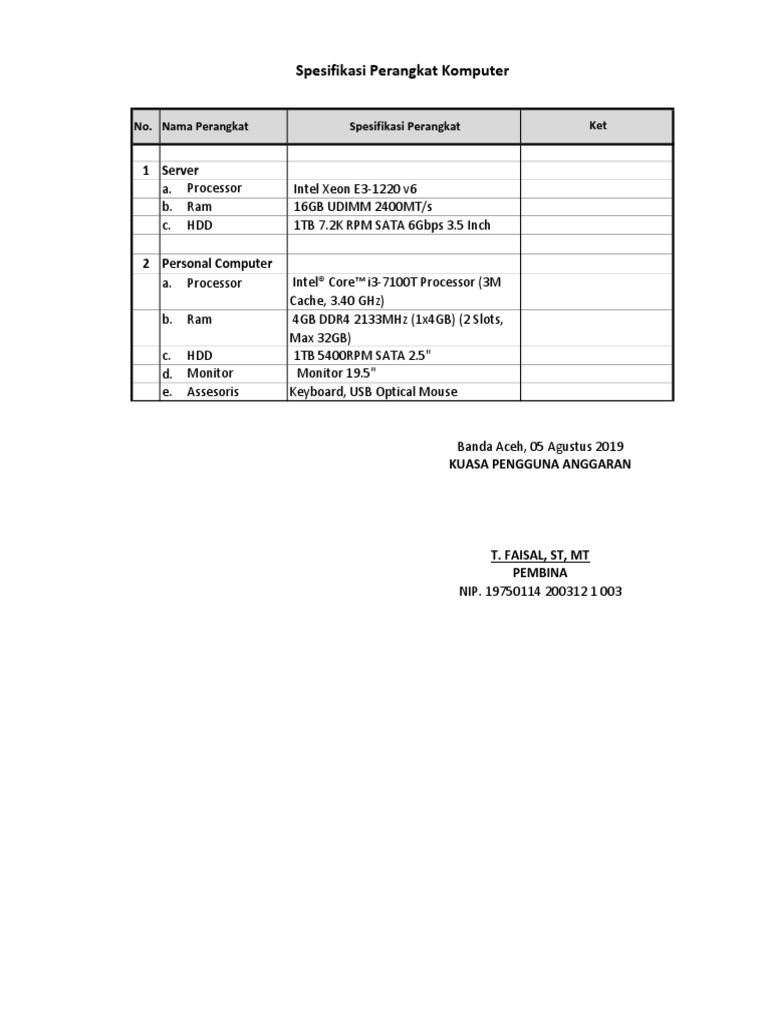 Spesifikasi Perangkat Komputer

| No. | Nama Perangkat | Spesifikasi Perangkat | Ket |
|---|---|---|---|
| | | | |
| 1 | Server | | |
| | a. Processor | Intel Xeon E3-1220 v6 | |
| | b. Ram | 16GB UDIMM 2400MT/s | |
| | c. HDD | 1TB 7.2K RPM SATA 6Gbps 3.5 Inch | |
| | | | |
| 2 | Personal Computer | | |
| | a. Processor | Intel® Core™ i3-7100T Processor (3M Cache, 3.40 GHz) | |
| | b. Ram | 4GB DDR4 2133MHz (1x4GB) (2 Slots, Max 32GB) | |
| | c. HDD | 1TB 5400RPM SATA 2.5" | |
| | d. Monitor | Monitor 19.5" | |
| | e. Assesoris | Keyboard, USB Optical Mouse | |

Banda Aceh, 05 Agustus 2019
KUASA PENGGUNA ANGGARAN

T. FAISAL, ST, MT
PEMBINA
NIP. 19750114 200312 1 003